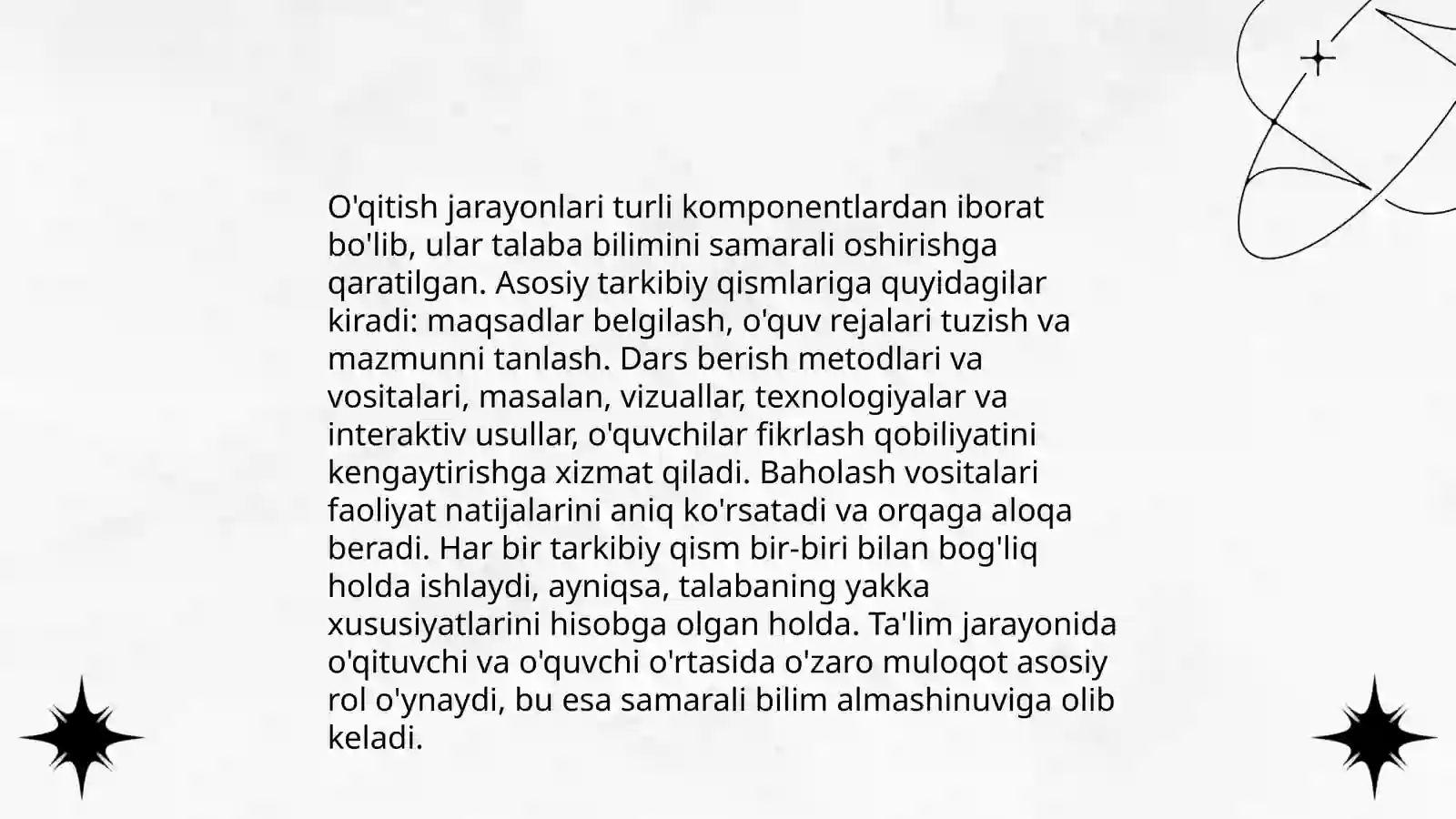 O'qitish jarayonlari turli komponentlardan iborat bo'lib, ular talaba bilimini samarali oshirishga qaratilgan. Asosiy tarkibiy qismlariga quyidagilar kiradi: maqsadlar belgilash, o'quv rejalari tuzish va mazmunni tanlash. Dars berish metodlari va vositalari, masalan, vizuallar, texnologiyalar va interaktiv usullar, o'quvchilar fikrlash qobiliyatini kengaytirishga xizmat qiladi. Baholash vositalari faoliyat natijalarini aniq ko'rsatadi va orqaga aloqa beradi. Har bir tarkibiy qism bir-biri bilan bog'liq holda ishlaydi, ayniqsa, talabaning yakka xususiyatlarini hisobga olgan holda. Ta'lim jarayonida o'qituvchi va o'quvchi o'rtasida o'zaro muloqot asosiy rol o'ynaydi, bu esa samarali bilim almashinuviga olib keladi.